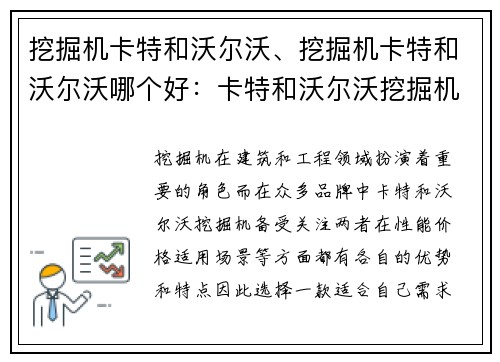 挖掘机卡特和沃尔沃、挖掘机卡特和沃尔沃哪个好：卡特和沃尔沃挖掘机

挖掘机在建筑和工程领域扮演着重要的角色而在众多品牌中卡特和沃尔沃挖掘机备受关注两者在性能价格适用场景等方面都有各自的优势和特点因此选择一款适合自己需求